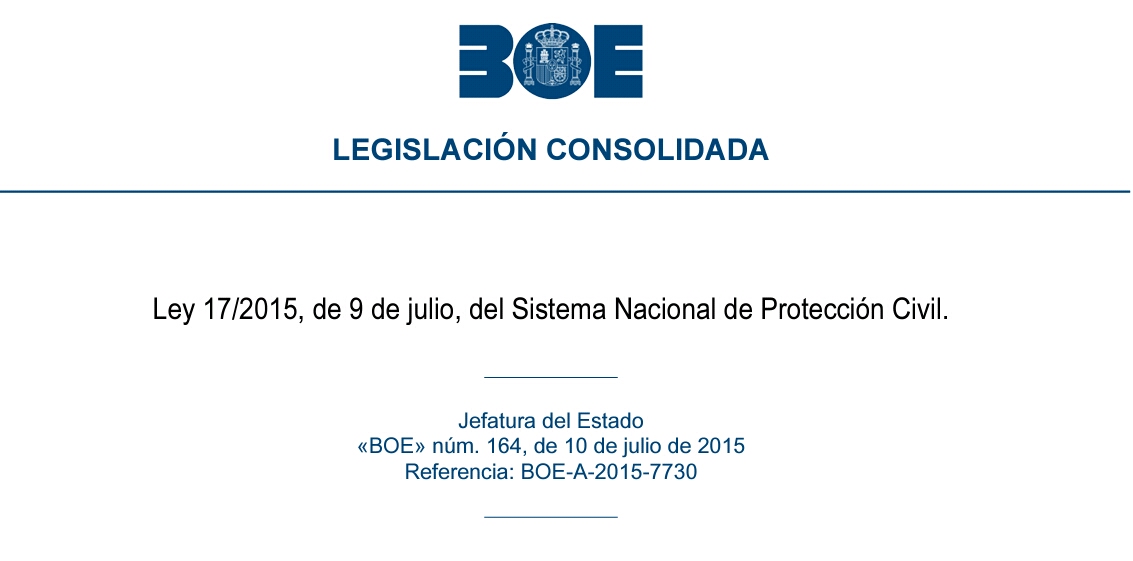 BOE

LEGISLACIÓN CONSOLIDADA

Ley 17/2015, de 9 de julio, del Sistema Nacional de Protección Civil.

Jefatura del Estado
«BOE» núm. 164, de 10 de julio de 2015
Referencia: BOE-A-2015-7730